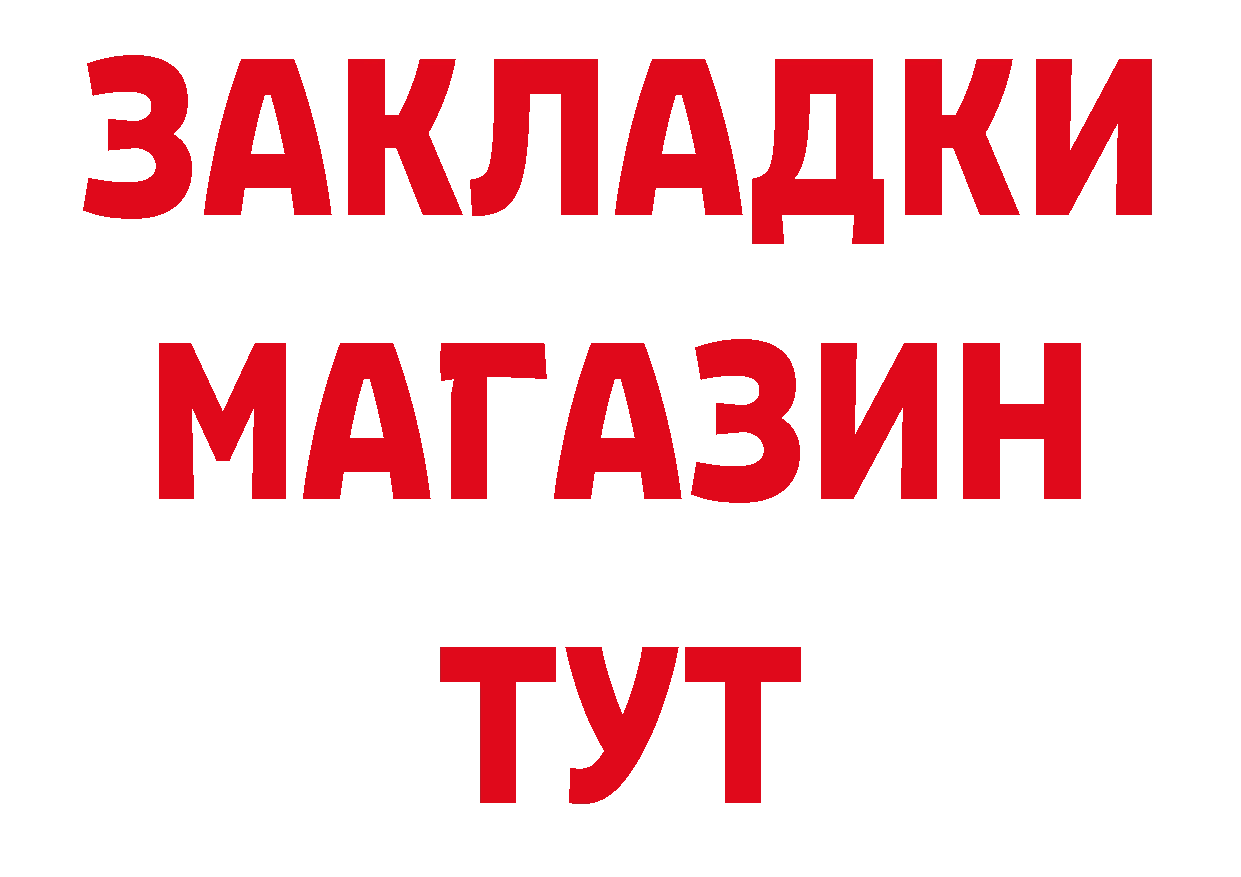 ЗАКЛАДКИ
МАГАЗИН
ТУТ